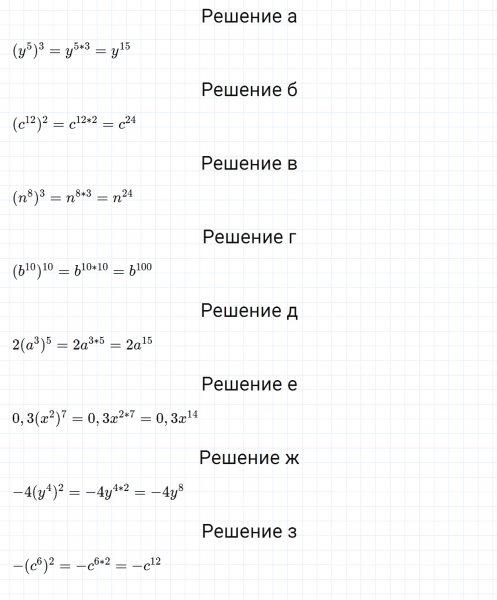 Решение а

$(y^5)^3 = y^{5*3} = y^{15}$

Решение б

$(c^{12})^2 = c^{12*2} = c^{24}$

Решение в

$(n^8)^3 = n^{8*3} = n^{24}$

Решение г

$(b^{10})^{10} = b^{10*10} = b^{100}$

Решение д

$2(a^3)^5 = 2a^{3*5} = 2a^{15}$

Решение е

$0,3(x^2)^7 = 0,3x^{2*7} = 0,3x^{14}$

Решение ж

$-4(y^4)^2 = -4y^{4*2} = -4y^8$

Решение з

$-(c^6)^2 = -c^{6*2} = -c^{12}$